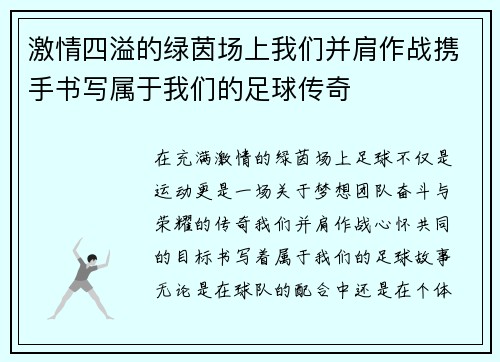 激情四溢的绿茵场上我们并肩作战携手书写属于我们的足球传奇

在充满激情的绿茵场上足球不仅是运动更是一场关于梦想团队奋斗与荣耀的传奇我们并肩作战心怀共同的目标书写着属于我们的足球故事无论是在球队的配合中还是在个体